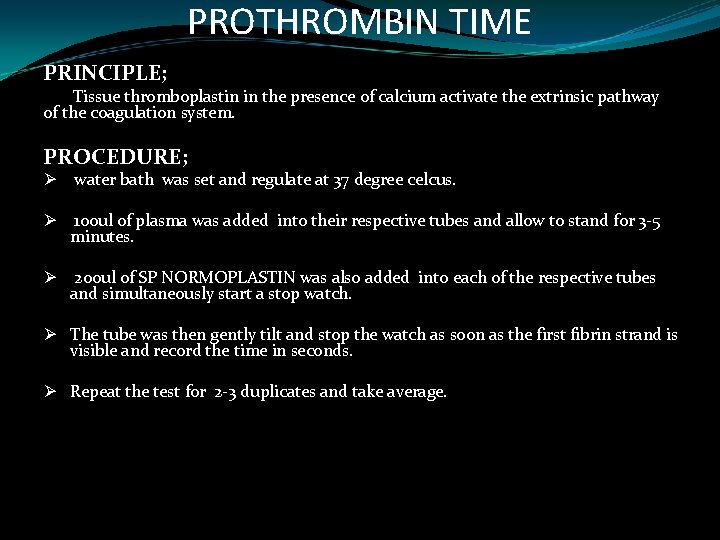 PROTHROMBIN TIME

PRINCIPLE;

Tissue thromboplastin in the presence of calcium activate the extrinsic pathway of the coagulation system.

PROCEDURE;

➢ water bath was set and regulate at 37 degree celcus.

➢ 100ul of plasma was added into their respective tubes and allow to stand for 3-5 minutes.

➢ 200ul of SP NORMOPLASTIN was also added into each of the respective tubes and simultaneously start a stop watch.

➢ The tube was then gently tilt and stop the watch as soon as the first fibrin strand is visible and record the time in seconds.

➢ Repeat the test for 2-3 duplicates and take average.